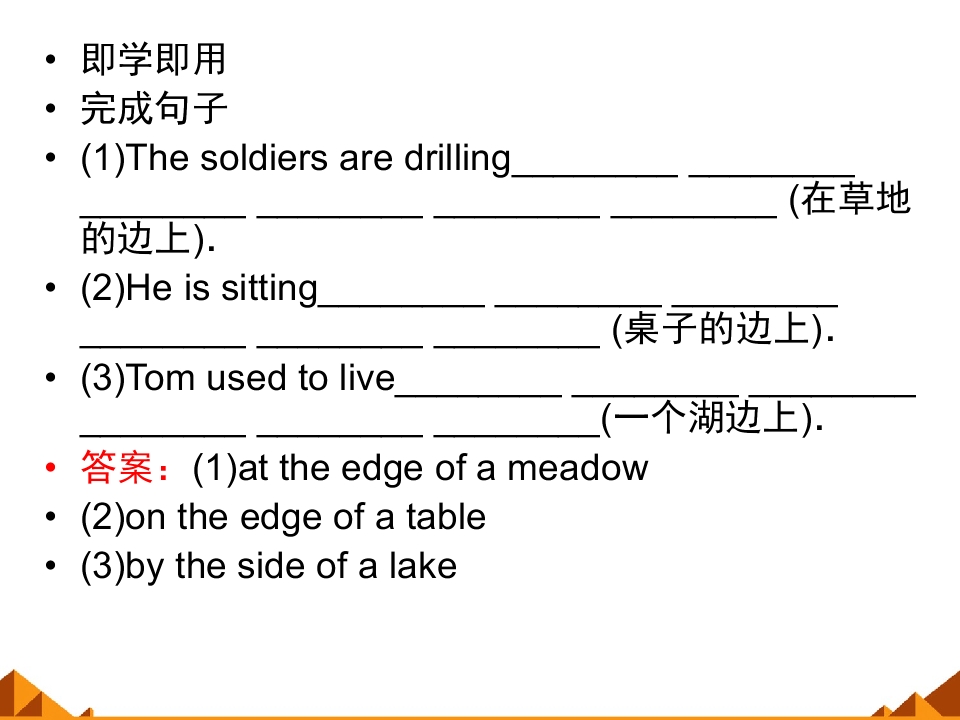 • 即学即用
• 完成句子
• (1)The soldiers are drilling____ ____ ____ ____ ____ ____ (在草地的边上).
• (2)He is sitting____ ____ ____ ____ ____ ____ (桌子的边上).
• (3)Tom used to live____ ____ ____ ____ ____ ____(一个湖边上).
• 答案：(1)at the edge of a meadow
• (2)on the edge of a table
• (3)by the side of a lake